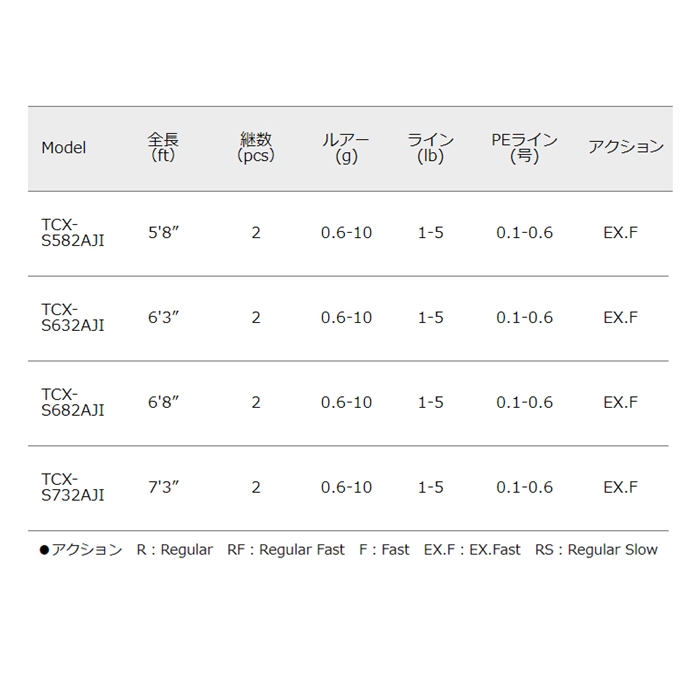 | Model | 全長 (ft) | 継数 (pcs) | ルアー (g) | ライン (lb) | PEライン (号) | アクション |
|---|---|---|---|---|---|---|
| TCX-S582AJI | 5'8" | 2 | 0.6-10 | 1-5 | 0.1-0.6 | EX.F |
| TCX-S632AJI | 6'3" | 2 | 0.6-10 | 1-5 | 0.1-0.6 | EX.F |
| TCX-S682AJI | 6'8" | 2 | 0.6-10 | 1-5 | 0.1-0.6 | EX.F |
| TCX-S732AJI | 7'3" | 2 | 0.6-10 | 1-5 | 0.1-0.6 | EX.F |

●アクション R : Regular RF : Regular Fast F : Fast EX.F : EX.Fast RS : Regular Slow